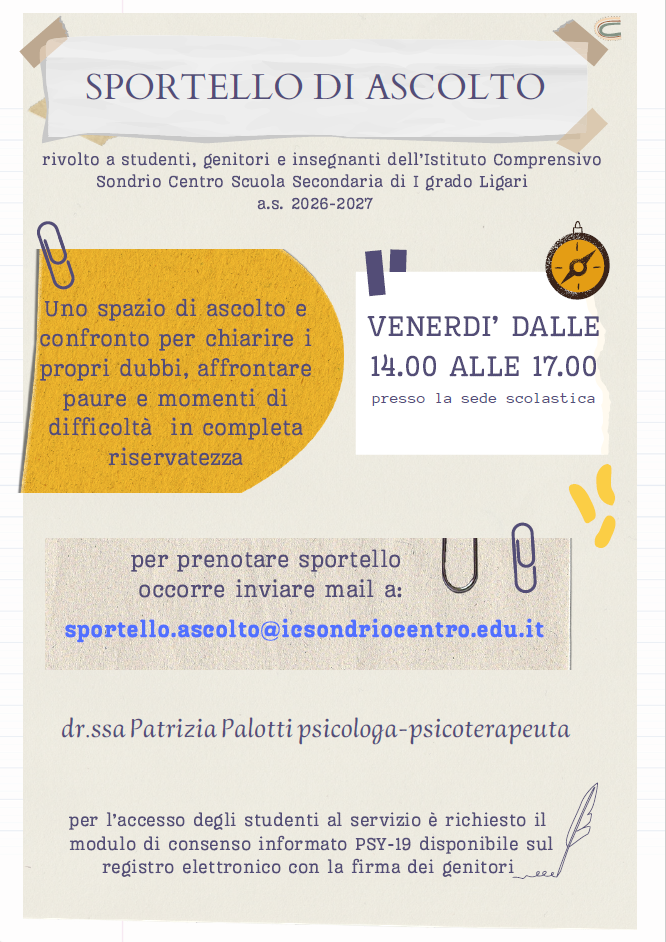 SPORTELLO DI ASCOLTO

rivolto a studenti, genitori e insegnanti dell'Istituto Comprensivo Sondrio Centro Scuola Secondaria di I grado Ligari a.s. 2026-2027

Uno spazio di ascolto e confronto per chiarire i propri dubbi, affrontare paure e momenti di difficoltà in completa riservatezza

VENERDI' DALLE 14.00 ALLE 17.00

presso la sede scolastica

per prenotare sportello occorre inviare mail a:

sportello.ascolto@icsondriocentro.edu.it

dr.ssa Patrizia Palotti psicologa-psicoterapeuta

per l'accesso degli studenti al servizio è richiesto il modulo di consenso informato PSY-19 disponibile sul registro elettronico con la firma dei genitori